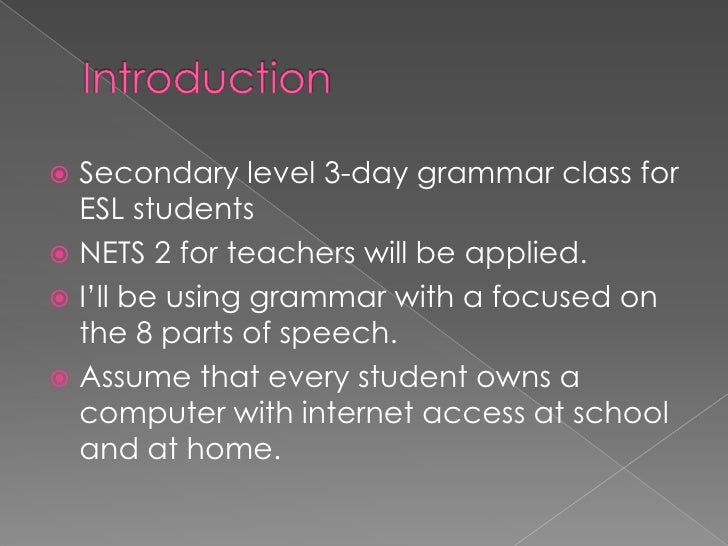 Introduction

Secondary level 3-day grammar class for ESL students

NETS 2 for teachers will be applied.

I'll be using grammar with a focused on the 8 parts of speech.

Assume that every student owns a computer with internet access at school and at home.